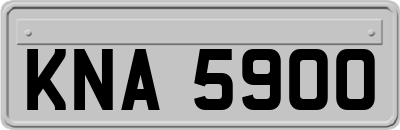 KNA 5900